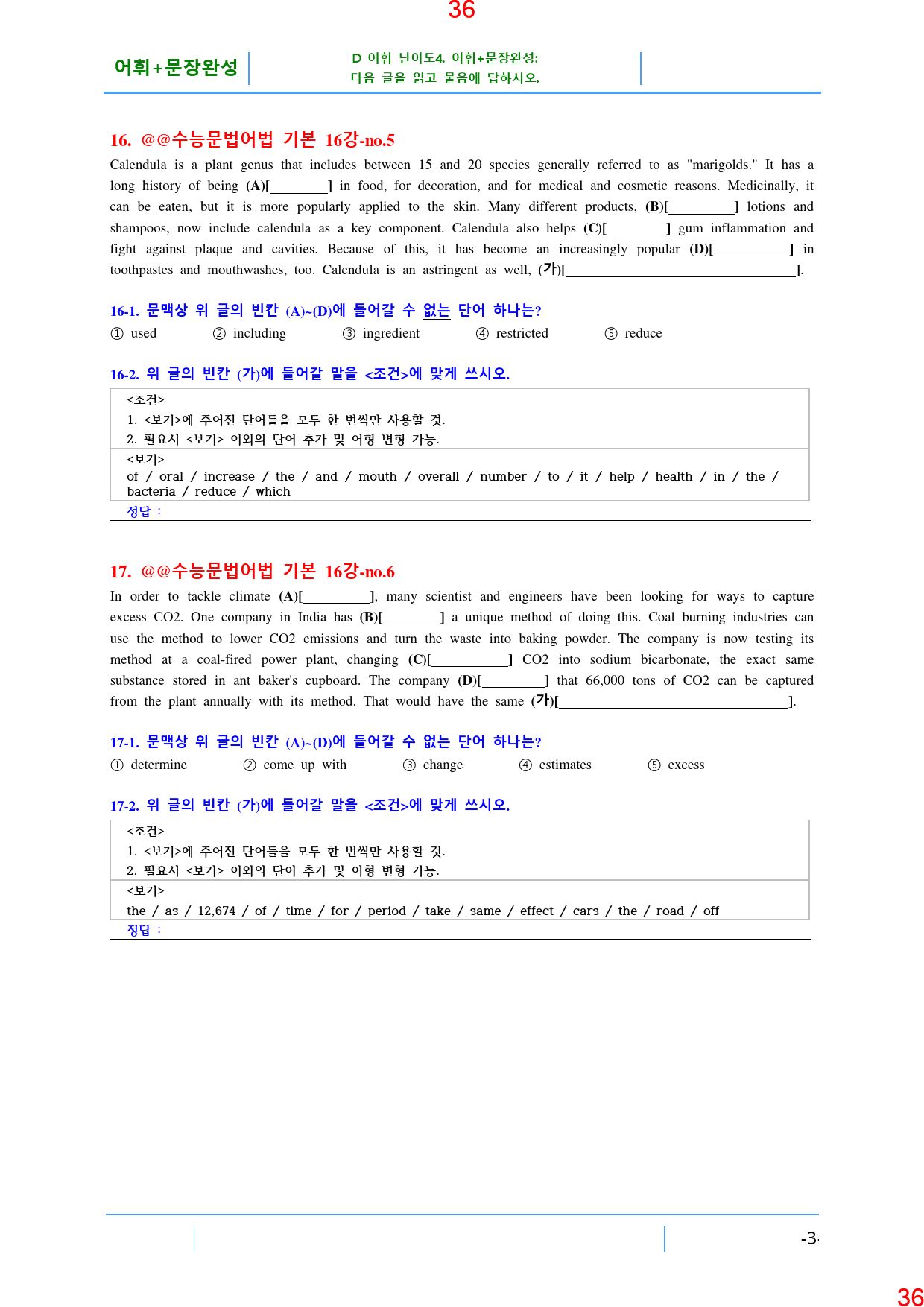 36

어휘+문장완성

D 어휘 난이도4. 어휘+문장완성:
다음 글을 읽고 물음에 답하시오.

16. @@수능문법어법 기본 16강-no.5

Calendula is a plant genus that includes between 15 and 20 species generally referred to as "marigolds." It has a long history of being (A)[____] in food, for decoration, and for medical and cosmetic reasons. Medicinally, it can be eaten, but it is more popularly applied to the skin. Many different products, (B)[____] lotions and shampoos, now include calendula as a key component. Calendula also helps (C)[____] gum inflammation and fight against plaque and cavities. Because of this, it has become an increasingly popular (D)[____] in toothpastes and mouthwashes, too. Calendula is an astringent as well, (가)[____].

16-1. 문맥상 위 글의 빈칸 (A)~(D)에 들어갈 수 없는 단어 하나는?

① used ② including ③ ingredient ④ restricted ⑤ reduce

16-2. 위 글의 빈칸 (가)에 들어갈 말을 <조건>에 맞게 쓰시오.

<조건>
1. <보기>에 주어진 단어들을 모두 한 번씩만 사용할 것.
2. 필요시 <보기> 이외의 단어 추가 및 어형 변형 가능.

<보기>
of / oral / increase / the / and / mouth / overall / number / to / it / help / health / in / the / bacteria / reduce / which

정답 :

17. @@수능문법어법 기본 16강-no.6

In order to tackle climate (A)[____], many scientist and engineers have been looking for ways to capture excess CO2. One company in India has (B)[____] a unique method of doing this. Coal burning industries can use the method to lower CO2 emissions and turn the waste into baking powder. The company is now testing its method at a coal-fired power plant, changing (C)[____] CO2 into sodium bicarbonate, the exact same substance stored in ant baker's cupboard. The company (D)[____] that 66,000 tons of CO2 can be captured from the plant annually with its method. That would have the same (가)[____].

17-1. 문맥상 위 글의 빈칸 (A)~(D)에 들어갈 수 없는 단어 하나는?

① determine ② come up with ③ change ④ estimates ⑤ excess

17-2. 위 글의 빈칸 (가)에 들어갈 말을 <조건>에 맞게 쓰시오.

<조건>
1. <보기>에 주어진 단어들을 모두 한 번씩만 사용할 것.
2. 필요시 <보기> 이외의 단어 추가 및 어형 변형 가능.

<보기>
the / as / 12,674 / of / time / for / period / take / same / effect / cars / the / road / off

정답 :

-3

36